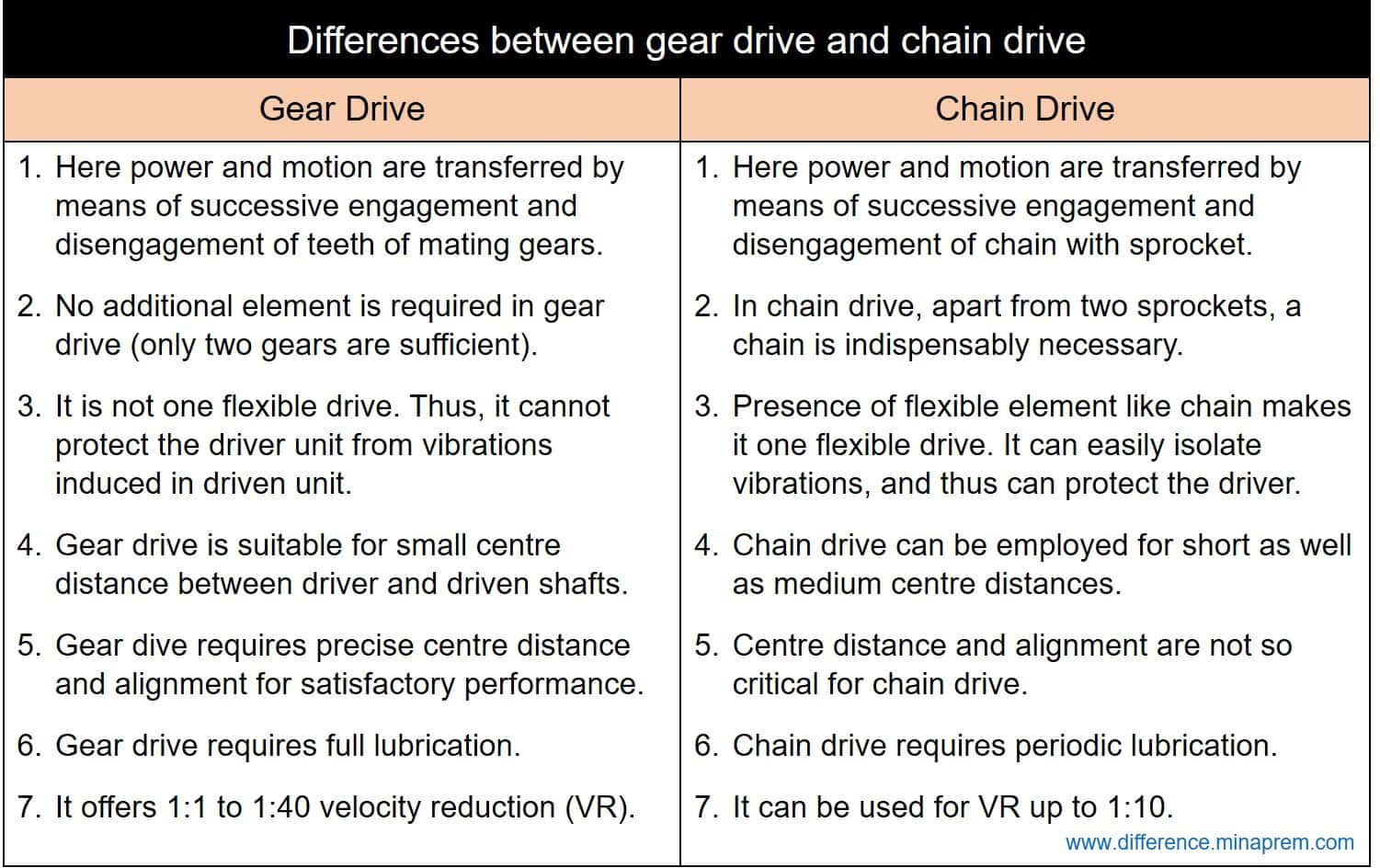 Differences between gear drive and chain drive

| Gear Drive | Chain Drive |
|---|---|
| 1. Here power and motion are transferred by means of successive engagement and disengagement of teeth of mating gears. | 1. Here power and motion are transferred by means of successive engagement and disengagement of chain with sprocket. |
| 2. No additional element is required in gear drive (only two gears are sufficient). | 2. In chain drive, apart from two sprockets, a chain is indispensably necessary. |
| 3. It is not one flexible drive. Thus, it cannot protect the driver unit from vibrations induced in driven unit. | 3. Presence of flexible element like chain makes it one flexible drive. It can easily isolate vibrations, and thus can protect the driver. |
| 4. Gear drive is suitable for small centre distance between driver and driven shafts. | 4. Chain drive can be employed for short as well as medium centre distances. |
| 5. Gear dive requires precise centre distance and alignment for satisfactory performance. | 5. Centre distance and alignment are not so critical for chain drive. |
| 6. Gear drive requires full lubrication. | 6. Chain drive requires periodic lubrication. |
| 7. It offers 1:1 to 1:40 velocity reduction (VR). | 7. It can be used for VR up to 1:10. |

www.difference.minaprem.com